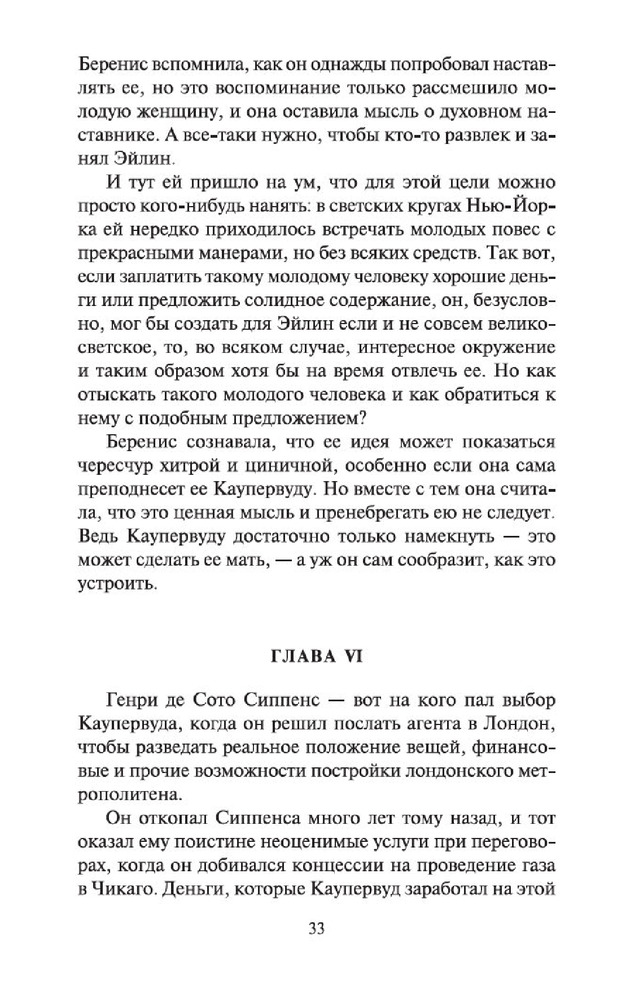 Беренис вспомнила, как он однажды попробовал наставлять ее, но это воспоминание только рассмешило молодую женщину, и она оставила мысль о духовном наставнике. А все-таки нужно, чтобы кто-то развлек и занял Эйлин.

И тут ей пришло на ум, что для этой цели можно просто кого-нибудь нанять: в светских кругах Нью-Йорка ей нередко приходилось встречать молодых повес с прекрасными манерами, но без всяких средств. Так вот, если заплатить такому молодому человеку хорошие деньги или предложить солидное содержание, он, безусловно, мог бы создать для Эйлин если и не совсем великосветское, то, во всяком случае, интересное окружение и таким образом хотя бы на время отвлечь ее. Но как отыскать такого молодого человека и как обратиться к нему с подобным предложением?

Беренис сознавала, что ее идея может показаться чересчур хитрой и циничной, особенно если она сама преподнесет ее Каупервуду. Но вместе с тем она считала, что это ценная мысль и пренебрегать ею не следует. Ведь Каупервуду достаточно только намекнуть — это может сделать ее мать, — а уж он сам сообразит, как это устроить.

ГЛАВА VI

Генри де Сото Сиппенс — вот на кого пал выбор Каупервуда, когда он решил послать агента в Лондон, чтобы разведать реальное положение вещей, финансовые и прочие возможности постройки лондонского метрополитена.

Он откопал Сиппенса много лет тому назад, и тот оказал ему поистине неоценимые услуги при переговорах, когда он добивался концессии на проведение газа в Чикаго. Деньги, которые Каупервуд заработал на этой

33